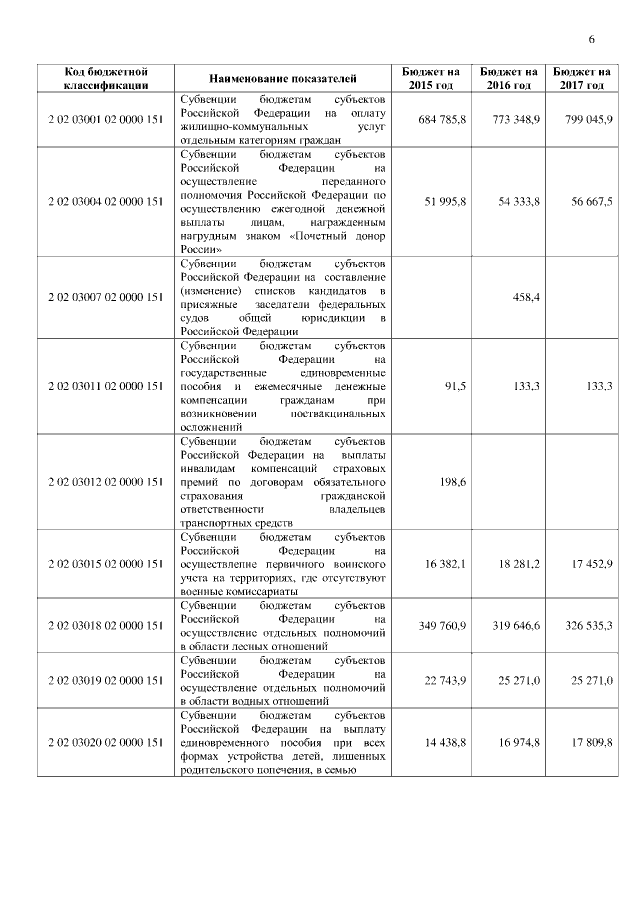 6

| Код бюджетной классификации | Наименование показателей | Бюджет на 2015 год | Бюджет на 2016 год | Бюджет на 2017 год |
|---|---|---|---|---|
| 2 02 03001 02 0000 151 | Субвенции бюджетам субъектов Российской Федерации на оплату жилищно-коммунальных услуг отдельным категориям граждан | 684 785,8 | 773 348,9 | 799 045,9 |
| 2 02 03004 02 0000 151 | Субвенции бюджетам субъектов Российской Федерации на осуществление переданного полномочия Российской Федерации по осуществлению ежегодной денежной выплаты лицам, награжденным нагрудным знаком «Почетный донор России» | 51 995,8 | 54 333,8 | 56 667,5 |
| 2 02 03007 02 0000 151 | Субвенции бюджетам субъектов Российской Федерации на составление (изменение) списков кандидатов в присяжные заседатели федеральных судов общей юрисдикции в Российской Федерации | | 458,4 | |
| 2 02 03011 02 0000 151 | Субвенции бюджетам субъектов Российской Федерации на государственные единовременные пособия и ежемесячные денежные компенсации гражданам при возникновении поствакцинальных осложнений | 91,5 | 133,3 | 133,3 |
| 2 02 03012 02 0000 151 | Субвенции бюджетам субъектов Российской Федерации на выплаты инвалидам компенсаций страховых премий по договорам обязательного страхования гражданской ответственности владельцев транспортных средств | 198,6 | | |
| 2 02 03015 02 0000 151 | Субвенции бюджетам субъектов Российской Федерации на осуществление первичного воинского учета на территориях, где отсутствуют военные комиссариаты | 16 382,1 | 18 281,2 | 17 452,9 |
| 2 02 03018 02 0000 151 | Субвенции бюджетам субъектов Российской Федерации на осуществление отдельных полномочий в области лесных отношений | 349 760,9 | 319 646,6 | 326 535,3 |
| 2 02 03019 02 0000 151 | Субвенции бюджетам субъектов Российской Федерации на осуществление отдельных полномочий в области водных отношений | 22 743,9 | 25 271,0 | 25 271,0 |
| 2 02 03020 02 0000 151 | Субвенции бюджетам субъектов Российской Федерации на выплату единовременного пособия при всех формах устройства детей, лишенных родительского попечения, в семью | 14 438,8 | 16 974,8 | 17 809,8 |